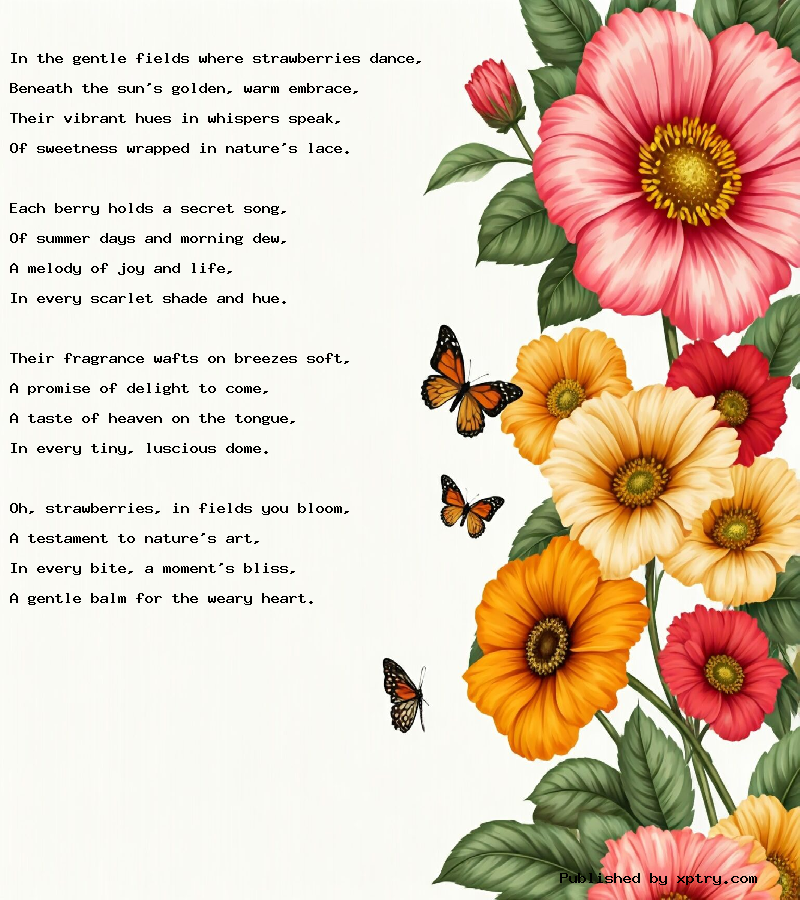 In the gentle fields where strawberries dance,
Beneath the sun's golden, warm embrace,
Their vibrant hues in whispers speak,
Of sweetness wrapped in nature's lace.

Each berry holds a secret song,
Of summer days and morning dew,
A melody of joy and life,
In every scarlet shade and hue.

Their fragrance wafts on breezes soft,
A promise of delight to come,
A taste of heaven on the tongue,
In every tiny, luscious dome.

Oh, strawberries, in fields you bloom,
A testament to nature's art,
In every bite, a moment's bliss,
A gentle balm for the weary heart.

Published by xptry.com